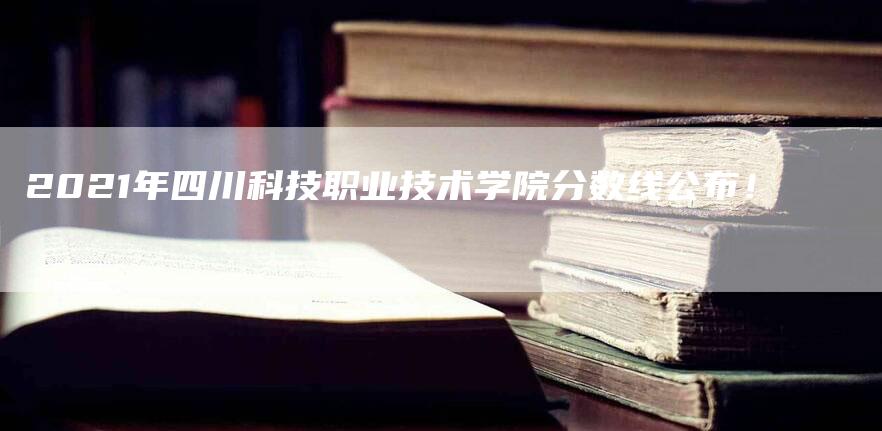 2021年四川科技职业技术学院分数线公布！